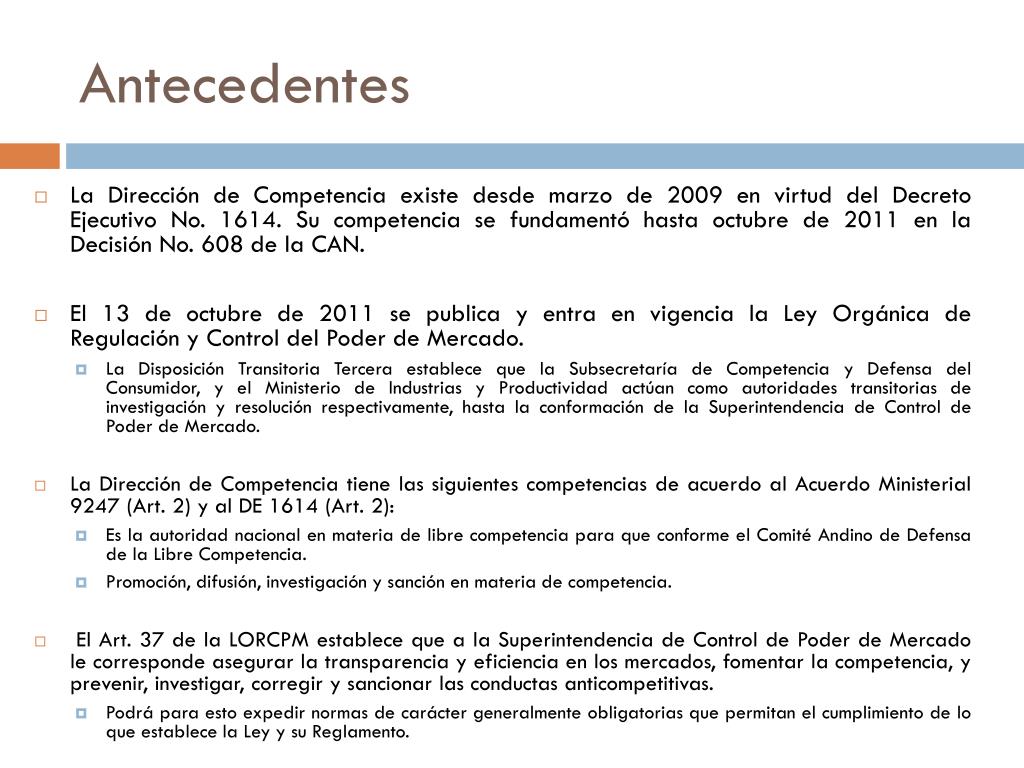 Antecedentes

La Dirección de Competencia existe desde marzo de 2009 en virtud del Decreto Ejecutivo No. 1614. Su competencia se fundamentó hasta octubre de 2011 en la Decisión No. 608 de la CAN.

El 13 de octubre de 2011 se publica y entra en vigencia la Ley Orgánica de Regulación y Control del Poder de Mercado.

La Disposición Transitoria Tercera establece que la Subsecretaría de Competencia y Defensa del Consumidor, y el Ministerio de Industrias y Productividad actúan como autoridades transitorias de investigación y resolución respectivamente, hasta la conformación de la Superintendencia de Control de Poder de Mercado.

La Dirección de Competencia tiene las siguientes competencias de acuerdo al Acuerdo Ministerial 9247 (Art. 2) y al DE 1614 (Art. 2):

Es la autoridad nacional en materia de libre competencia para que conforme el Comité Andino de Defensa de la Libre Competencia.

Promoción, difusión, investigación y sanción en materia de competencia.

El Art. 37 de la LORCPM establece que a la Superintendencia de Control de Poder de Mercado le corresponde asegurar la transparencia y eficiencia en los mercados, fomentar la competencia, y prevenir, investigar, corregir y sancionar las conductas anticompetitivas.

Podrá para esto expedir normas de carácter generalmente obligatorias que permitan el cumplimiento de lo que establece la Ley y su Reglamento.